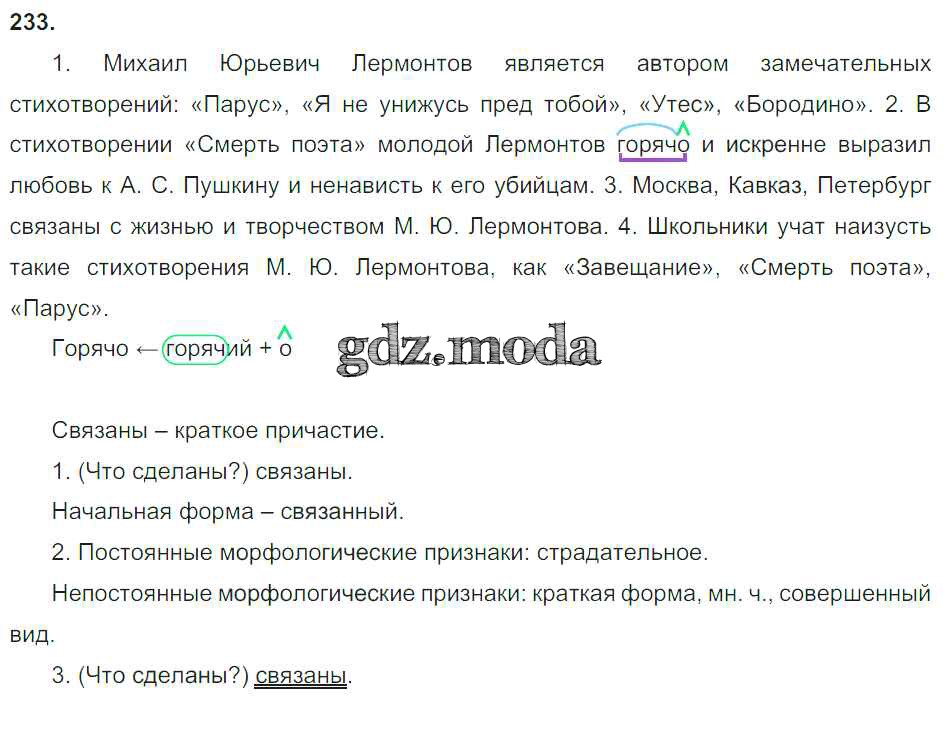 233.

1. Михаил Юрьевич Лермонтов является автором замечательных стихотворений: «Парус», «Я не унижусь пред тобой», «Утес», «Бородино». 2. В стихотворении «Смерть поэта» молодой Лермонтов горячо и искренне выразил любовь к А. С. Пушкину и ненависть к его убийцам. 3. Москва, Кавказ, Петербург связаны с жизнью и творчеством М. Ю. Лермонтова. 4. Школьники учат наизусть такие стихотворения М. Ю. Лермонтова, как «Завещание», «Смерть поэта», «Парус».

Горячо ← горячий + о

Связаны – краткое причастие.

1. (Что сделаны?) связаны.

Начальная форма – связанный.

2. Постоянные морфологические признаки: страдательное.

Непостоянные морфологические признаки: краткая форма, мн. ч., совершенный вид.

3. (Что сделаны?) связаны.

gdz.moda